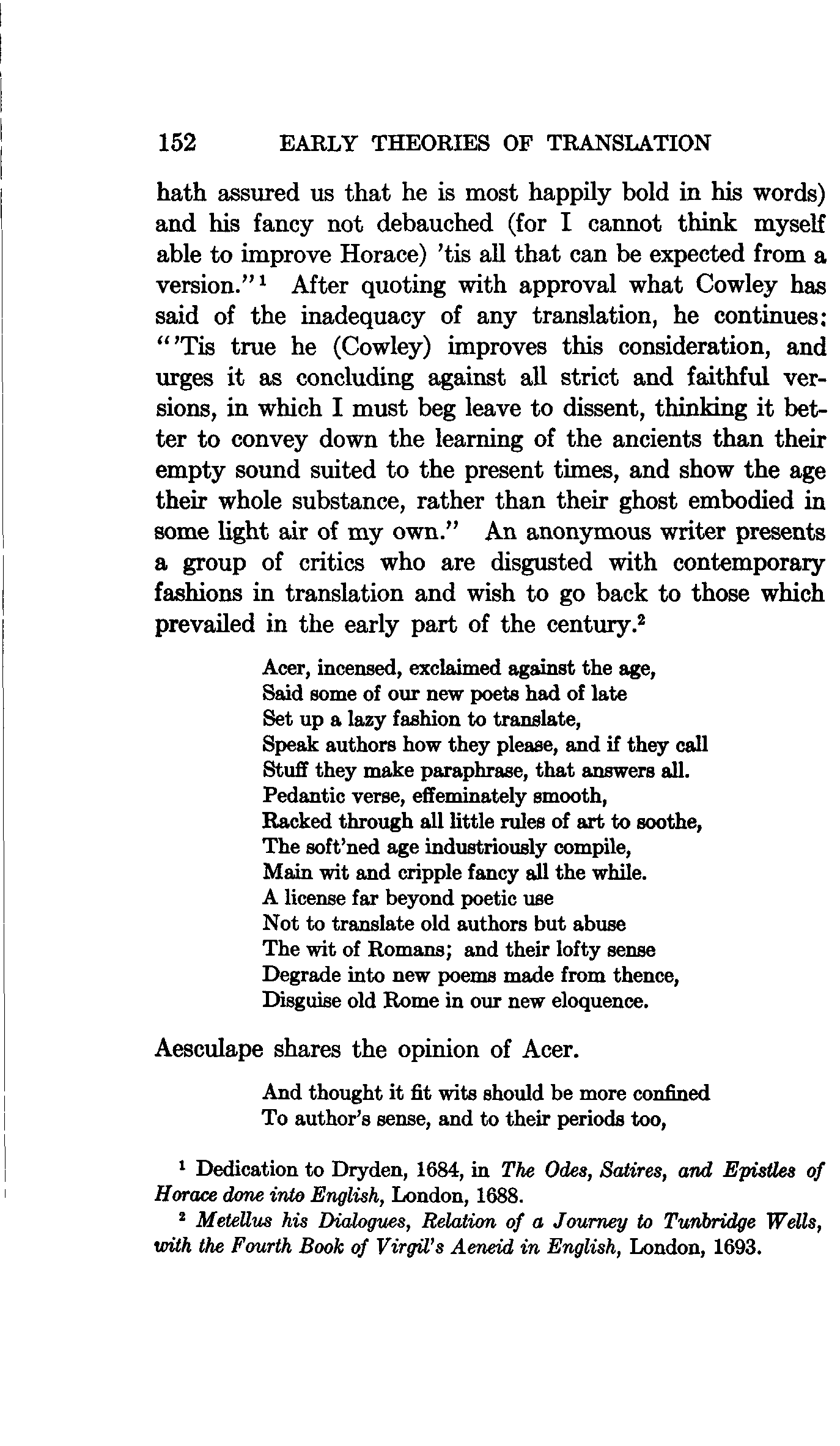 152 EARLY THEORIES OF TRANSLATION

hath assured us that he is most happily bold in his words) and his fancy not debauched (for I cannot think myself able to improve Horace) 'tis all that can be expected from a version."$^1$ After quoting with approval what Cowley has said of the inadequacy of any translation, he continues: "'Tis true he (Cowley) improves this consideration, and urges it as concluding against all strict and faithful versions, in which I must beg leave to dissent, thinking it better to convey down the learning of the ancients than their empty sound suited to the present times, and show the age their whole substance, rather than their ghost embodied in some light air of my own." An anonymous writer presents a group of critics who are disgusted with contemporary fashions in translation and wish to go back to those which prevailed in the early part of the century.$^2$

Acer, incensed, exclaimed against the age,
Said some of our new poets had of late
Set up a lazy fashion to translate,
Speak authors how they please, and if they call
Stuff they make paraphrase, that answers all.
Pedantic verse, effeminately smooth,
Racked through all little rules of art to soothe,
The soft'ned age industriously compile,
Main wit and cripple fancy all the while.
A license far beyond poetic use
Not to translate old authors but abuse
The wit of Romans; and their lofty sense
Degrade into new poems made from thence,
Disguise old Rome in our new eloquence.

Aesculape shares the opinion of Acer.

And thought it fit wits should be more confined
To author's sense, and to their periods too,

$^1$ Dedication to Dryden, 1684, in The Odes, Satires, and Epistles of Horace done into English, London, 1688.

$^2$ Metellus his Dialogues, Relation of a Journey to Tunbridge Wells, with the Fourth Book of Virgil's Aeneid in English, London, 1693.